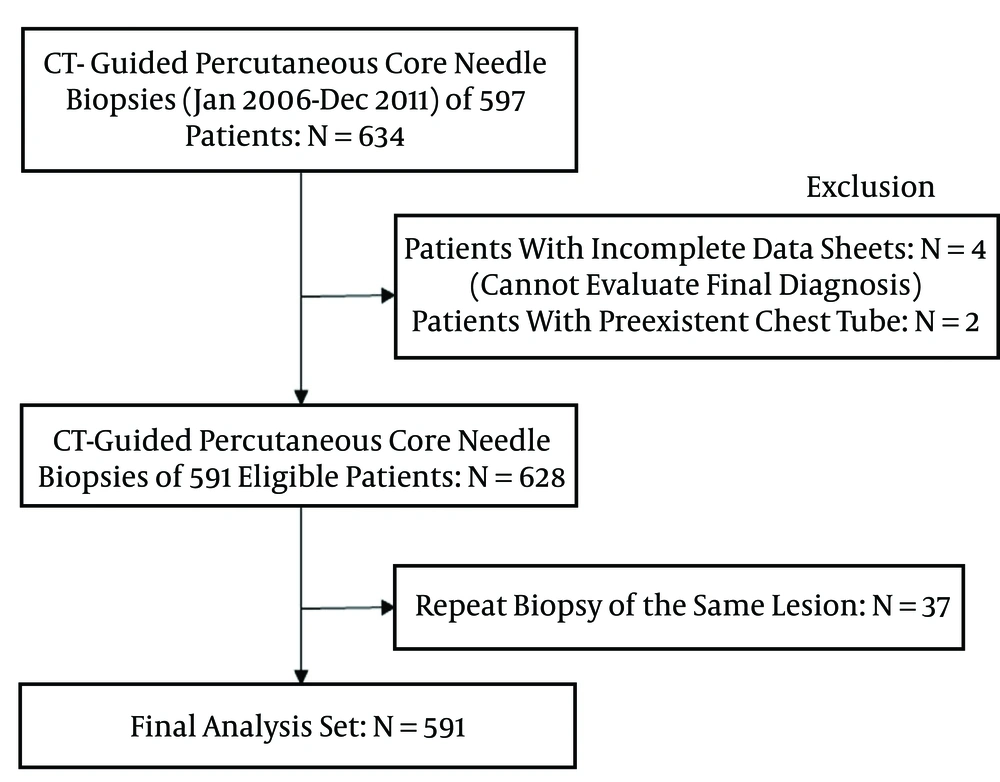 CT- Guided Percutaneous Core Needle Biopsies (Jan 2006-Dec 2011) of 597 Patients: N = 634

Exclusion

Patients With Incomplete Data Sheets: N = 4
(Cannot Evaluate Final Diagnosis)
Patients With Preexistent Chest Tube: N = 2

CT-Guided Percutaneous Core Needle Biopsies of 591 Eligible Patients: N = 628

Repeat Biopsy of the Same Lesion: N = 37

Final Analysis Set: N = 591